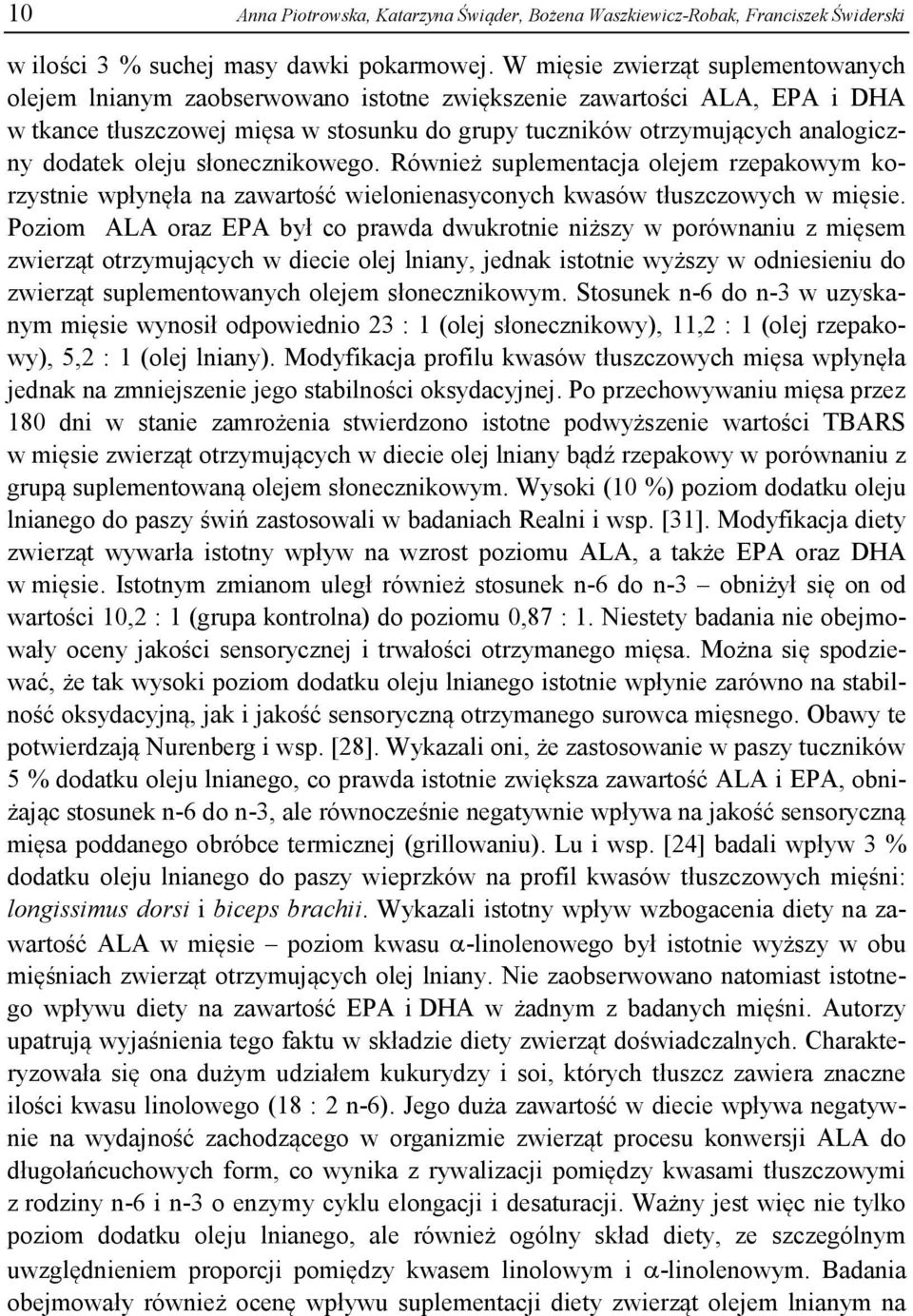 10 Anna Piotrowska, Katarzyna Świąder, Bożena Waszkiewicz-Robak, Franciszek Świderski

w ilości 3 % suchej masy dawki pokarmowej. W mięsie zwierząt suplementowanych olejem lnianym zaobserwowano istotne zwiększenie zawartości ALA, EPA i DHA w tkance tłuszczowej mięsa w stosunku do grupy tuczników otrzymujących analogiczny dodatek oleju słonecznikowego. Również suplementacja olejem rzepakowym korzystnie wpłynęła na zawartość wielonienasyconych kwasów tłuszczowych w mięsie. Poziom ALA oraz EPA był co prawda dwukrotnie niższy w porównaniu z mięsem zwierząt otrzymujących w diecie olej lniany, jednak istotnie wyższy w odniesieniu do zwierząt suplementowanych olejem słonecznikowym. Stosunek n-6 do n-3 w uzyskanym mięsie wynosił odpowiednio 23 : 1 (olej słonecznikowy), 11,2 : 1 (olej rzepakowy), 5,2 : 1 (olej lniany). Modyfikacja profilu kwasów tłuszczowych mięsa wpłynęła jednak na zmniejszenie jego stabilności oksydacyjnej. Po przechowywaniu mięsa przez 180 dni w stanie zamrożenia stwierdzono istotne podwyższenie wartości TBARS w mięsie zwierząt otrzymujących w diecie olej lniany bądź rzepakowy w porównaniu z grupą suplementowaną olejem słonecznikowym. Wysoki (10 %) poziom dodatku oleju lnianego do paszy świń zastosowali w badaniach Realni i wsp. [31]. Modyfikacja diety zwierząt wywarła istotny wpływ na wzrost poziomu ALA, a także EPA oraz DHA w mięsie. Istotnym zmianom uległ również stosunek n-6 do n-3 – obniżył się on od wartości 10,2 : 1 (grupa kontrolna) do poziomu 0,87 : 1. Niestety badania nie obejmowały oceny jakości sensorycznej i trwałości otrzymanego mięsa. Można się spodziewać, że tak wysoki poziom dodatku oleju lnianego istotnie wpłynie zarówno na stabilność oksydacyjną, jak i jakość sensoryczną otrzymanego surowca mięsnego. Obawy te potwierdzają Nurenberg i wsp. [28]. Wykazali oni, że zastosowanie w paszy tuczników 5 % dodatku oleju lnianego, co prawda istotnie zwiększa zawartość ALA i EPA, obniżając stosunek n-6 do n-3, ale równocześnie negatywnie wpływa na jakość sensoryczną mięsa poddanego obróbce termicznej (grillowaniu). Lu i wsp. [24] badali wpływ 3 % dodatku oleju lnianego do paszy wieprzków na profil kwasów tłuszczowych mięśni: longissimus dorsi i biceps brachii. Wykazali istotny wpływ wzbogacenia diety na zawartość ALA w mięsie – poziom kwasu $\alpha$-linolenowego był istotnie wyższy w obu mięśniach zwierząt otrzymujących olej lniany. Nie zaobserwowano natomiast istotnego wpływu diety na zawartość EPA i DHA w żadnym z badanych mięśni. Autorzy upatrują wyjaśnienia tego faktu w składzie diety zwierząt doświadczalnych. Charakteryzowała się ona dużym udziałem kukurydzy i soi, których tłuszcz zawiera znaczne ilości kwasu linolowego (18 : 2 n-6). Jego duża zawartość w diecie wpływa negatywnie na wydajność zachodzącego w organizmie zwierząt procesu konwersji ALA do długołańcuchowych form, co wynika z rywalizacji pomiędzy kwasami tłuszczowymi z rodziny n-6 i n-3 o enzymy cyklu elongacji i desaturacji. Ważny jest więc nie tylko poziom dodatku oleju lnianego, ale również ogólny skład diety, ze szczególnym uwzględnieniem proporcji pomiędzy kwasem linolowym i $\alpha$-linolenowym. Badania obejmowały również ocenę wpływu suplementacji diety zwierząt olejem lnianym na